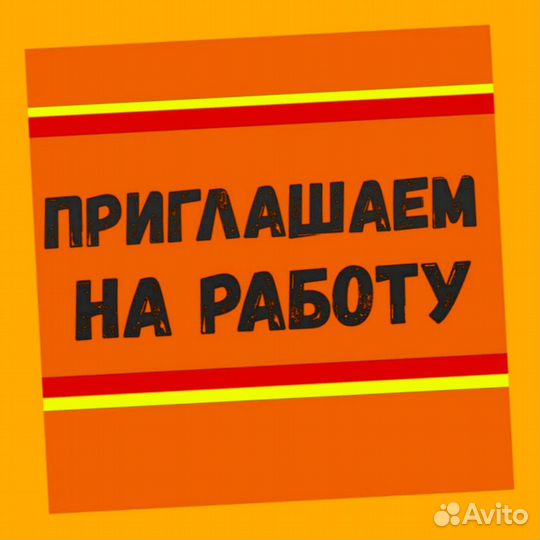 ПРИГЛАШАЕМ НА РАБОТУ

Avito